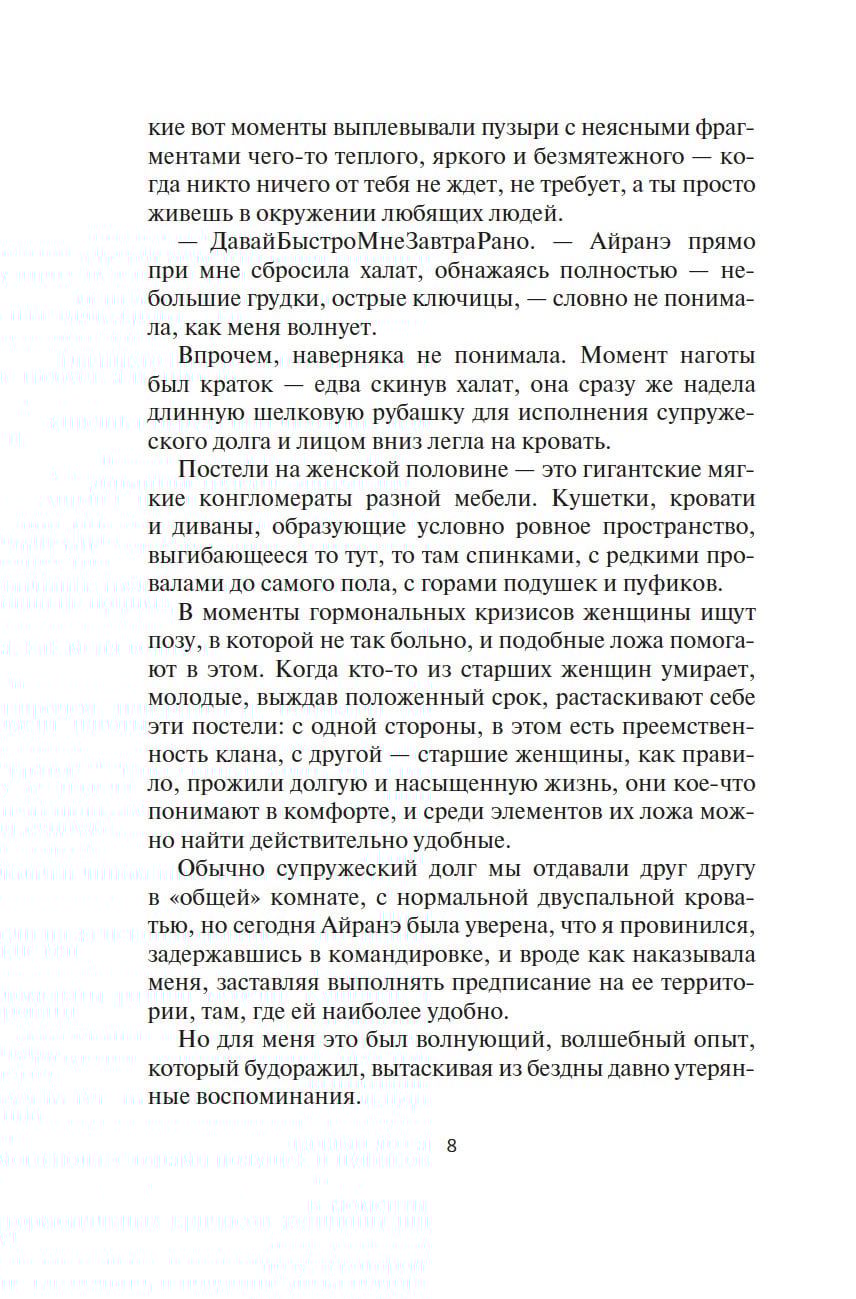 кие вот моменты выплевывали пузыри с неясными фрагментами чего-то теплого, яркого и безмятежного — когда никто ничего от тебя не ждет, не требует, а ты просто живешь в окружении любящих людей.

— ДавайБыстроМнеЗавтраРано. — Айранэ прямо при мне сбросила халат, обнажаясь полностью — небольшие грудки, острые ключицы, — словно не понимала, как меня волнует.

Впрочем, наверняка не понимала. Момент наготы был краток — едва скинув халат, она сразу же надела длинную шелковую рубашку для исполнения супружеского долга и лицом вниз легла на кровать.

Постели на женской половине — это гигантские мягкие конгломераты разной мебели. Кушетки, кровати и диваны, образующие условно ровное пространство, выгибающееся то тут, то там спинками, с редкими провалами до самого пола, с горами подушек и пуфиков.

В моменты гормональных кризисов женщины ищут позу, в которой не так больно, и подобные ложа помогают в этом. Когда кто-то из старших женщин умирает, молодые, выждав положенный срок, растаскивают себе эти постели: с одной стороны, в этом есть преемственность клана, с другой — старшие женщины, как правило, прожили долгую и насыщенную жизнь, они кое-что понимают в комфорте, и среди элементов их ложа можно найти действительно удобные.

Обычно супружеский долг мы отдавали друг другу в «общей» комнате, с нормальной двуспальной кроватью, но сегодня Айранэ была уверена, что я провинился, задержавшись в командировке, и вроде как наказывала меня, заставляя выполнять предписание на ее территории, там, где ей наиболее удобно.

Но для меня это был волнующий, волшебный опыт, который будоражил, вытаскивая из бездны давно утерянные воспоминания.

8